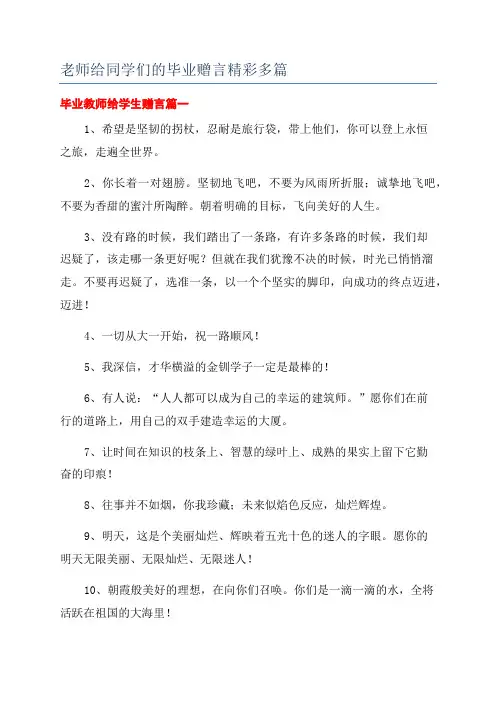 老师给同学们的毕业赠言精彩多篇

毕业教师给学生赠言篇一

1、希望是坚韧的拐杖，忍耐是旅行袋，带上他们，你可以登上永恒之旅，走遍全世界。

2、你长着一对翅膀。坚韧地飞吧，不要为风雨所折服；诚挚地飞吧，不要为香甜的蜜汁所陶醉。朝着明确的目标，飞向美好的人生。

3、没有路的时候，我们踏出了一条路，有许多条路的时候，我们却迟疑了，该走哪一条更好呢？但就在我们犹豫不决的时候，时光已悄悄溜走。不要再迟疑了，选准一条，以一个个坚实的脚印，向成功的终点迈进，迈进！

4、一切从大一开始，祝一路顺风！

5、我深信，才华横溢的金钏学子一定是最棒的！

6、有人说：“人人都可以成为自己的幸运的建筑师。”愿你们在前行的道路上，用自己的双手建造幸运的大厦。

7、让时间在知识的枝条上、智慧的绿叶上、成熟的果实上留下它勤奋的印痕！

8、往事并不如烟，你我珍藏；未来似焰色反应，灿烂辉煌。

9、明天，这是个美丽灿烂、辉映着五光十色的迷人的字眼。愿你的明天无限美丽、无限灿烂、无限迷人！

10、朝霞般美好的理想，在向你们召唤。你们是一滴一滴的水，全将活跃在祖国的大海里！